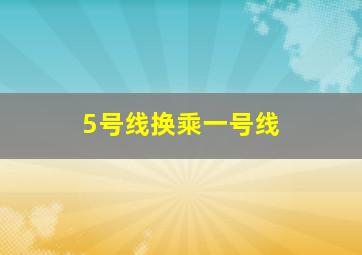 5号线换乘一号线